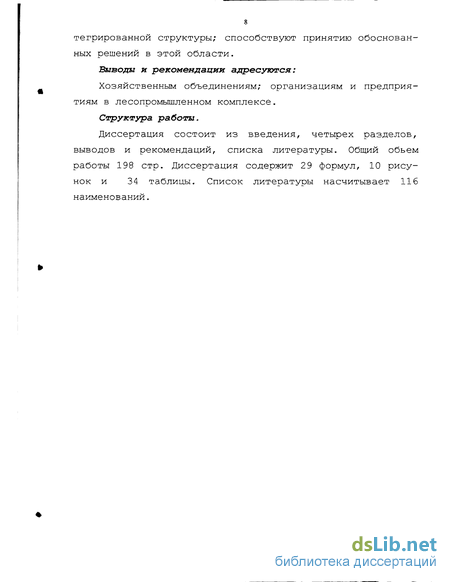 8

тегрированной структуры; способствуют принятию обоснованных решений в этой области.

Выводы и рекомендации адресуются:

Хозяйственным объединениям; организациям и предприятиям в лесопромышленном комплексе.

Структура работы.

Диссертация состоит из введения, четырех разделов, выводов и рекомендаций, списка литературы. Общий обьем работы 198 стр. Диссертация содержит 29 формул, 10 рисунок и 34 таблицы. Список литературы насчитывает 116 наименований.

dsLib.net
библиотека диссертаций